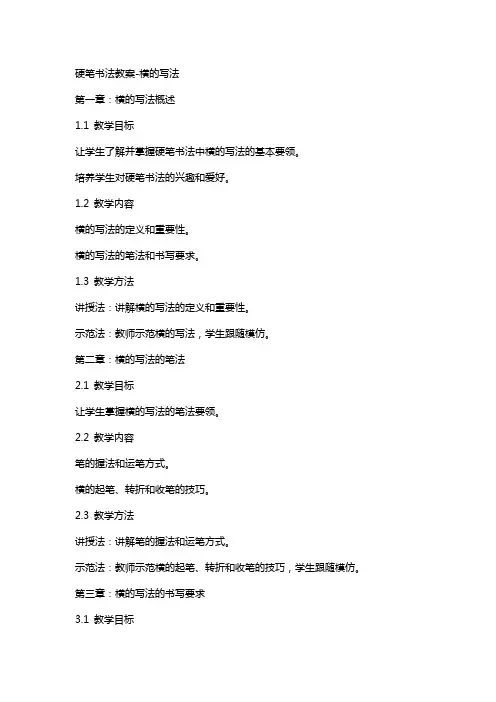 硬笔书法教案-横的写法

第一章：横的写法概述

1.1 教学目标

让学生了解并掌握硬笔书法中横的写法的基本要领。

培养学生对硬笔书法的兴趣和爱好。

1.2 教学内容

横的写法的定义和重要性。

横的写法的笔法和书写要求。

1.3 教学方法

讲授法：讲解横的写法的定义和重要性。

示范法：教师示范横的写法，学生跟随模仿。

第二章：横的写法的笔法

2.1 教学目标

让学生掌握横的写法的笔法要领。

2.2 教学内容

笔的握法和运笔方式。

横的起笔、转折和收笔的技巧。

2.3 教学方法

讲授法：讲解笔的握法和运笔方式。

示范法：教师示范横的起笔、转折和收笔的技巧，学生跟随模仿。

第三章：横的写法的书写要求

3.1 教学目标